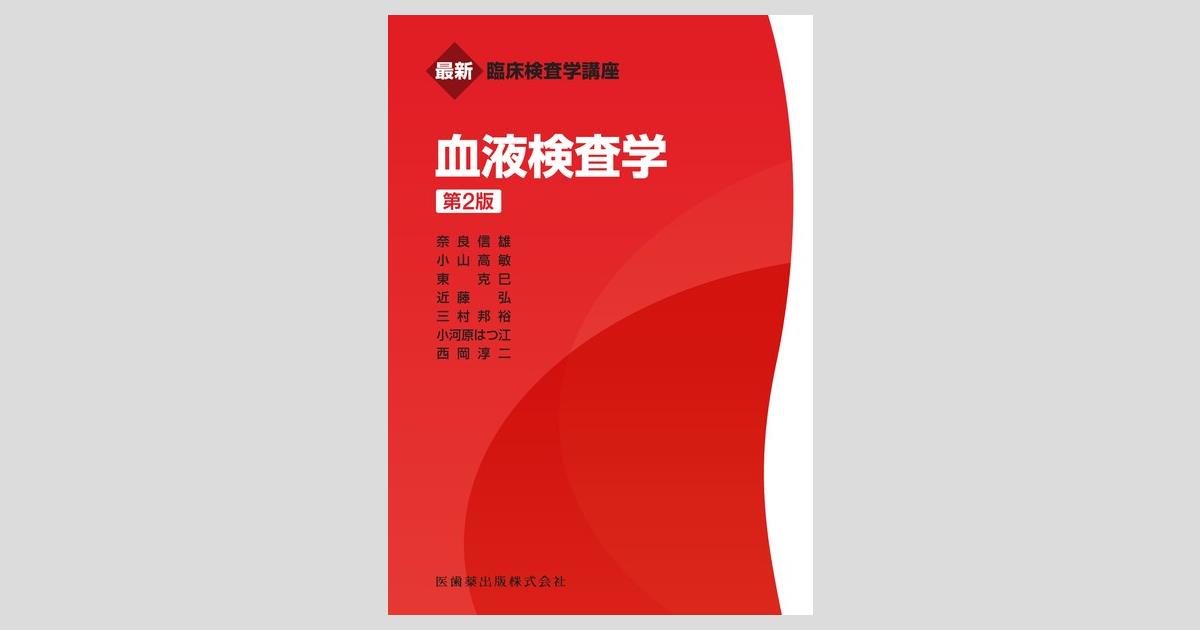 最新 臨床検査学講座

血液検査学
第2版

奈良信雄
小山高敏
東 克巳
近藤 弘
三村邦裕
小河原はつ江
西岡淳二

医歯薬出版株式会社